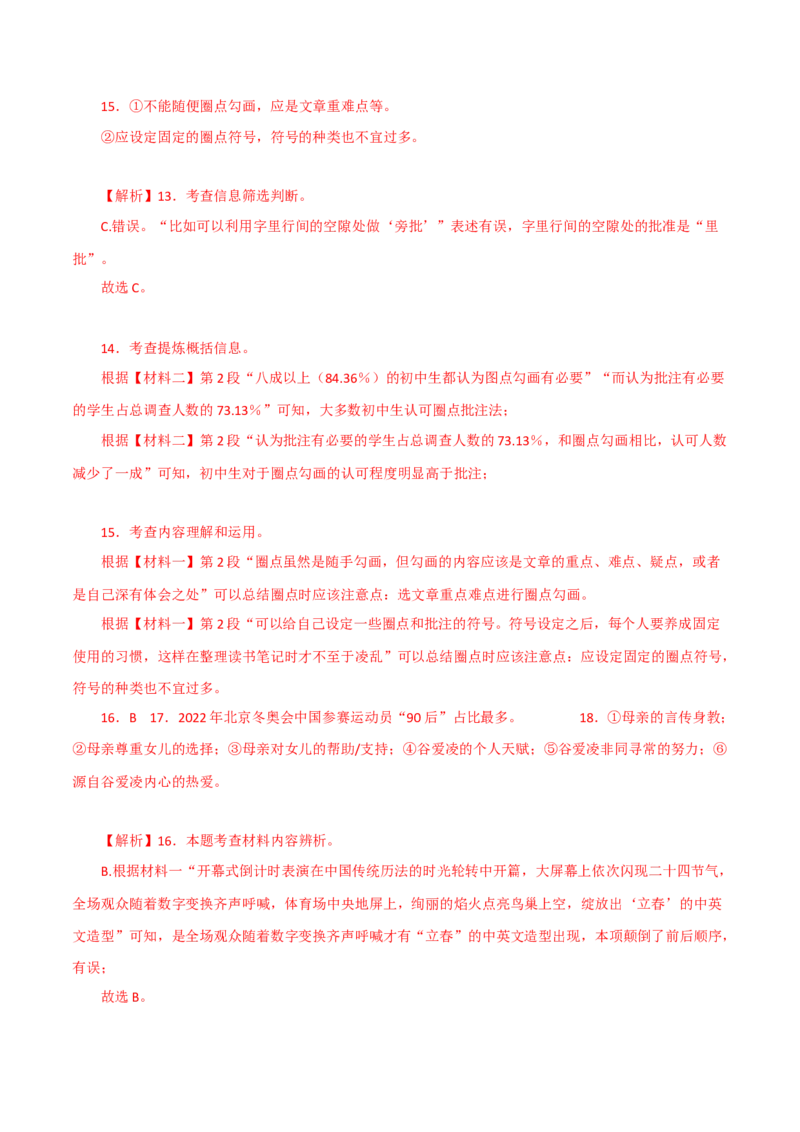 15．①不能随便圈点勾画，应是文章重难点等。

②应设定固定的圈点符号，符号的种类也不宜过多。

【解析】13．考查信息筛选判断。

C.错误。“比如可以利用字里行间的空隙处做‘旁批’”表述有误，字里行间的空隙处的批准是“里批”。

故选C。

14．考查提炼概括信息。

根据【材料二】第2段“八成以上（84.36%）的初中生都认为图点勾画有必要”“而认为批注有必要的学生占总调查人数的73.13%”可知，大多数初中生认可圈点批注法；

根据【材料二】第2段“认为批注有必要的学生占总调查人数的73.13%，和圈点勾画相比，认可人数减少了一成”可知，初中生对于圈点勾画的认可程度明显高于批注；

15．考查内容理解和运用。

根据【材料一】第2段“圈点虽然是随手勾画，但勾画的内容应该是文章的重点、难点、疑点，或者是自己深有体会之处”可以总结圈点时应该注意点：选文章重点难点进行圈点勾画。

根据【材料一】第2段“可以给自己设定一些圈点和批注的符号。符号设定之后，每个人要养成固定使用的习惯，这样在整理读书笔记时才不至于凌乱”可以总结圈点时应该注意点：应设定固定的圈点符号，符号的种类也不宜过多。

16．B　17．2022年北京冬奥会中国参赛运动员“90后”占比最多。　18．①母亲的言传身教；②母亲尊重女儿的选择；③母亲对女儿的帮助/支持；④谷爱凌的个人天赋；⑤谷爱凌非同寻常的努力；⑥源自谷爱凌内心的热爱。

【解析】16．本题考查材料内容辨析。

B.根据材料一“开幕式倒计时表演在中国传统历法的时光轮转中开篇，大屏幕上依次闪现二十四节气，全场观众随着数字变换齐声呼喊，体育场中央地屏上，绚丽的焰火点亮鸟巢上空，绽放出‘立春’的中英文造型”可知，是全场观众随着数字变换齐声呼喊才有“立春”的中英文造型出现，本项颠倒了前后顺序，有误；

故选B。